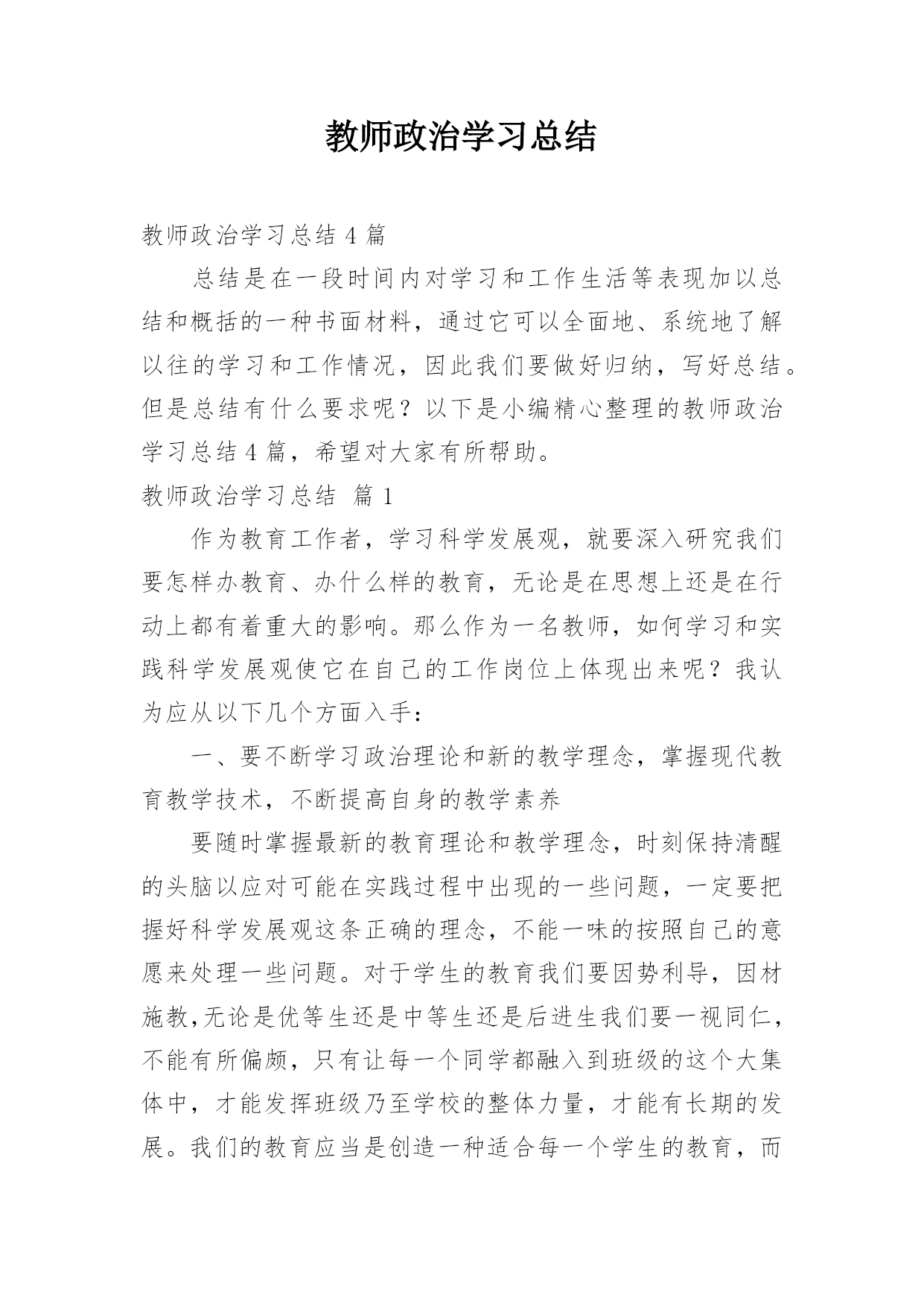 教师政治学习总结

教师政治学习总结 4 篇

总结是在一段时间内对学习和工作生活等表现加以总结和概括的一种书面材料，通过它可以全面地、系统地了解以往的学习和工作情况，因此我们要做好归纳，写好总结。但是总结有什么要求呢？以下是小编精心整理的教师政治学习总结 4 篇，希望对大家有所帮助。

教师政治学习总结 篇 1

作为教育工作者，学习科学发展观，就要深入研究我们要怎样办教育、办什么样的教育，无论是在思想上还是在行动上都有着重大的影响。那么作为一名教师，如何学习和实践科学发展观使它在自己的工作岗位上体现出来呢？我认为应从以下几个方面入手：

一、要不断学习政治理论和新的教学理念，掌握现代教育教学技术，不断提高自身的教学素养

要随时掌握最新的教育理论和教学理念，时刻保持清醒的头脑以应对可能在实践过程中出现的一些问题，一定要把握好科学发展观这条正确的理念，不能一味的按照自己的意愿来处理一些问题。对于学生的教育我们要因势利导，因材施教，无论是优等生还是中等生还是后进生我们要一视同仁，不能有所偏颇，只有让每一个同学都融入到班级的这个大集体中，才能发挥班级乃至学校的整体力量，才能有长期的发展。我们的教育应当是创造一种适合每一个学生的教育，而